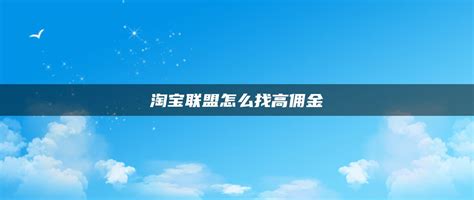 淘宝联盟怎么找高佣金